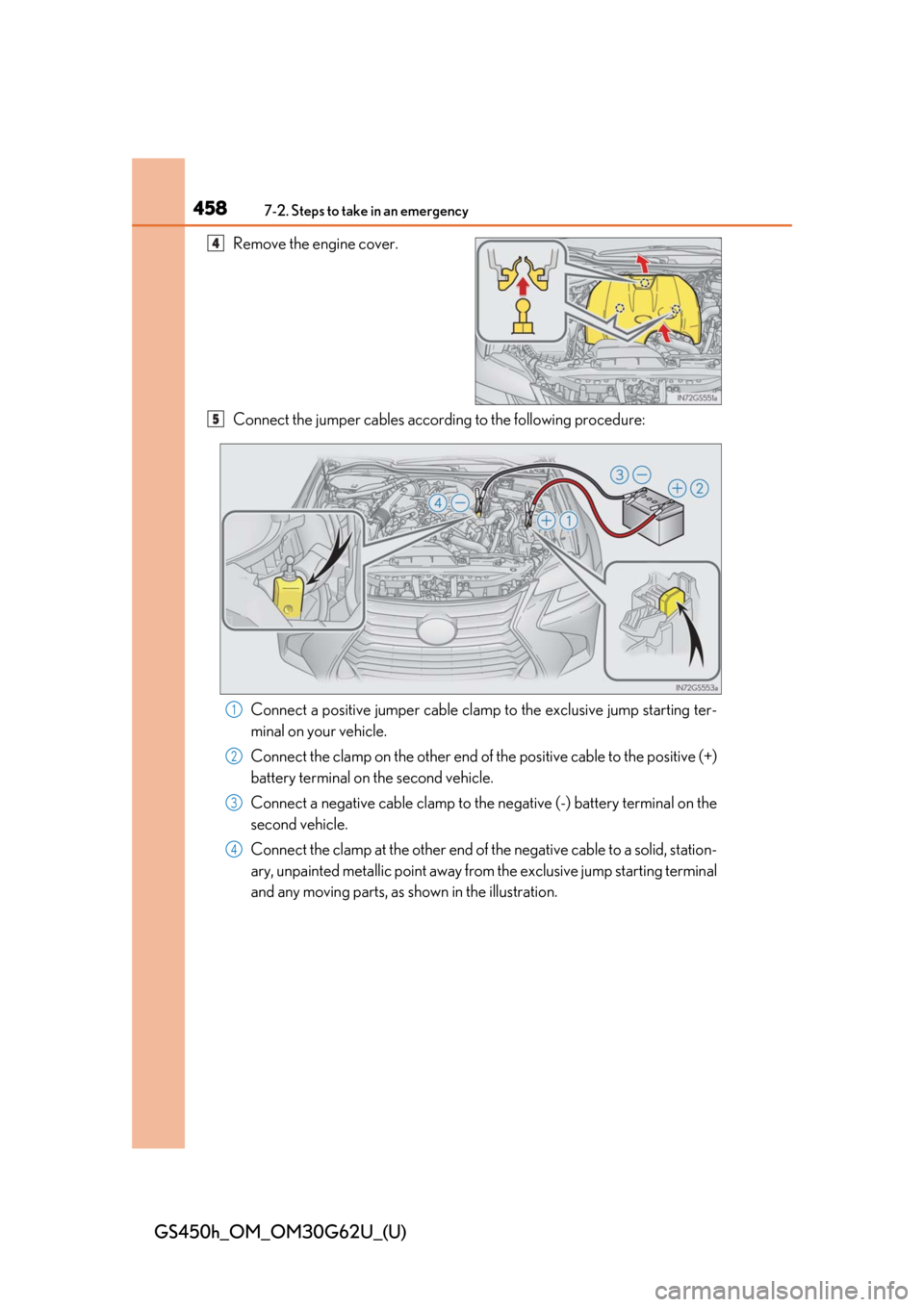 458 7-2. Steps to take in an emergency

4 Remove the engine cover.

IN72GS551a

5 Connect the jumper cables according to the following procedure:

3 − + 2

4 − + 1

IN72GS553a

1 Connect a positive jumper cable clamp to the exclusive jump starting terminal on your vehicle.

2 Connect the clamp on the other end of the positive cable to the positive (+) battery terminal on the second vehicle.

3 Connect a negative cable clamp to the negative (-) battery terminal on the second vehicle.

4 Connect the clamp at the other end of the negative cable to a solid, stationary, unpainted metallic point away from the exclusive jump starting terminal and any moving parts, as shown in the illustration.

GS450h_OM_OM30G62U_(U)

carmanualsonline.info